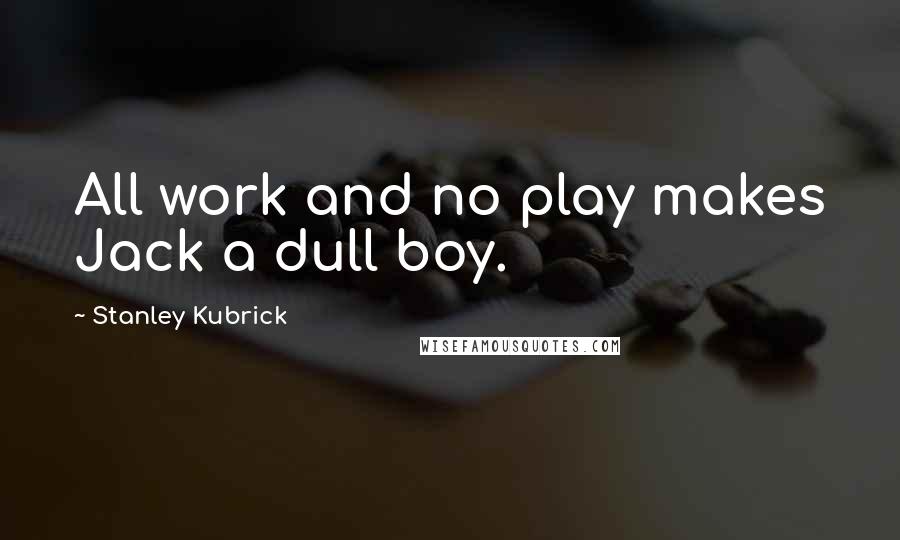 All work and no play makes Jack a dull boy.

~ Stanley Kubrick

WISEFAMOUSQUOTES.COM